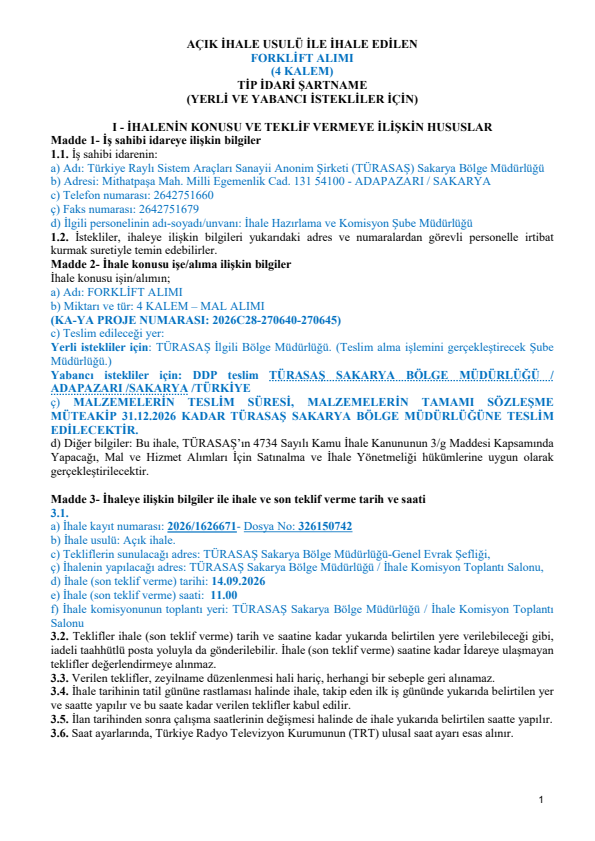 AÇIK İHALE USULÜ İLE İHALE EDİLEN
FORKLİFT ALIMI
(4 KALEM)
TİP İDARİ ŞARTNAME
(YERLİ VE YABANCI İSTEKLİLER İÇİN)

I - İHALENİN KONUSU VE TEKLİF VERMEYE İLİŞKİN HUSUSLAR
Madde 1- İş sahibi idareye ilişkin bilgiler
1.1. İş sahibi idarenin:
a) Adı: Türkiye Raylı Sistem Araçları Sanayii Anonim Şirketi (TÜRASAŞ) Sakarya Bölge Müdürlüğü
b) Adresi: Mithatpaşa Mah. Milli Egemenlik Cad. 131 54100 - ADAPAZARI / SAKARYA
c) Telefon numarası: 2642751660
ç) Faks numarası: 2642751679
d) İlgili personelinin adı-soyadı/unvanı: İhale Hazırlama ve Komisyon Şube Müdürlüğü
1.2. İstekliler, ihaleye ilişkin bilgileri yukarıdaki adres ve numaralardan görevli personelle irtibat kurmak suretiyle temin edebilirler.
Madde 2- İhale konusu işe/alıma ilişkin bilgiler
İhale konusu işin/alımın;
a) Adı: FORKLİFT ALIMI
b) Miktarı ve tür: 4 KALEM – MAL ALIMI
(KA-YA PROJE NUMARASI: 2026C28-270640-270645)
c) Teslim edileceği yer:
Yerli istekliler için: TÜRASAŞ İlgili Bölge Müdürlüğü. (Teslim alma işlemini gerçekleştirecek Şube Müdürlüğü.)
Yabancı istekliler için: DDP teslim TÜRASAŞ SAKARYA BÖLGE MÜDÜRLÜĞÜ / ADAPAZARI /SAKARYA /TÜRKİYE
ç) MALZEMELERİN TESLİM SÜRESİ, MALZEMELERİN TAMAMI SÖZLEŞME MÜTEAKİP 31.12.2026 KADAR TÜRASAŞ SAKARYA BÖLGE MÜDÜRLÜĞÜNE TESLİM EDİLECEKTİR.
d) Diğer bilgiler: Bu ihale, TÜRASAŞ'ın 4734 Sayılı Kamu İhale Kanununun 3/g Maddesi Kapsamında Yapacağı, Mal ve Hizmet Alımları İçin Satınalma ve İhale Yönetmeliği hükümlerine uygun olarak gerçekleştirilecektir.

Madde 3- İhaleye ilişkin bilgiler ile ihale ve son teklif verme tarih ve saati
3.1.
a) İhale kayıt numarası: 2026/1626671- Dosya No: 326150742
b) İhale usulü: Açık ihale.
c) Tekliflerin sunulacağı adres: TÜRASAŞ Sakarya Bölge Müdürlüğü-Genel Evrak Şefliği,
ç) İhalenin yapılacağı adres: TÜRASAŞ Sakarya Bölge Müdürlüğü / İhale Komisyon Toplantı Salonu,
d) İhale (son teklif verme) tarihi: 14.09.2026
e) İhale (son teklif verme) saati: 11.00
f) İhale komisyonunun toplantı yeri: TÜRASAŞ Sakarya Bölge Müdürlüğü / İhale Komisyon Toplantı Salonu
3.2. Teklifler ihale (son teklif verme) tarih ve saatine kadar yukarıda belirtilen yere verilebileceği gibi, iadeli taahhütlü posta yoluyla da gönderilebilir. İhale (son teklif verme) saatine kadar İdareye ulaşmayan teklifler değerlendirmeye alınmaz.
3.3. Verilen teklifler, zeyilname düzenlenmesi hali hariç, herhangi bir sebeple geri alınamaz.
3.4. İhale tarihinin tatil gününe rastlaması halinde ihale, takip eden ilk iş gününde yukarıda belirtilen yer ve saatte yapılır ve bu saate kadar verilen teklifler kabul edilir.
3.5. İlan tarihinden sonra çalışma saatlerinin değişmesi halinde de ihale yukarıda belirtilen saatte yapılır.
3.6. Saat ayarlarında, Türkiye Radyo Televizyon Kurumunun (TRT) ulusal saat ayarı esas alınır.

1